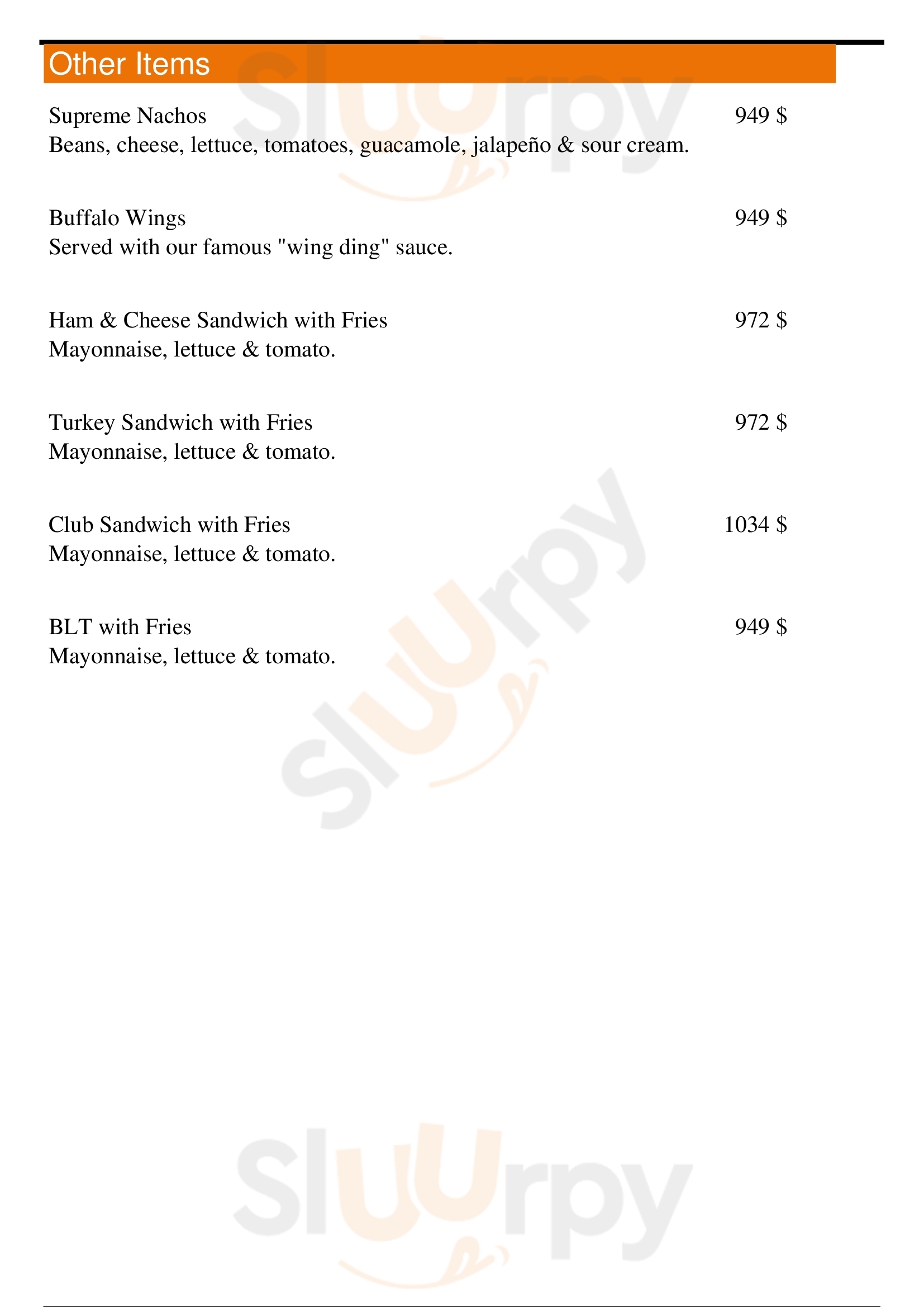 Other Items

Supreme Nachos 949 $
Beans, cheese, lettuce, tomatoes, guacamole, jalapeño & sour cream.

Buffalo Wings 949 $
Served with our famous "wing ding" sauce.

Ham & Cheese Sandwich with Fries 972 $
Mayonnaise, lettuce & tomato.

Turkey Sandwich with Fries 972 $
Mayonnaise, lettuce & tomato.

Club Sandwich with Fries 1034 $
Mayonnaise, lettuce & tomato.

BLT with Fries 949 $
Mayonnaise, lettuce & tomato.

Sluurpy
Sluurpy
Sluurpy